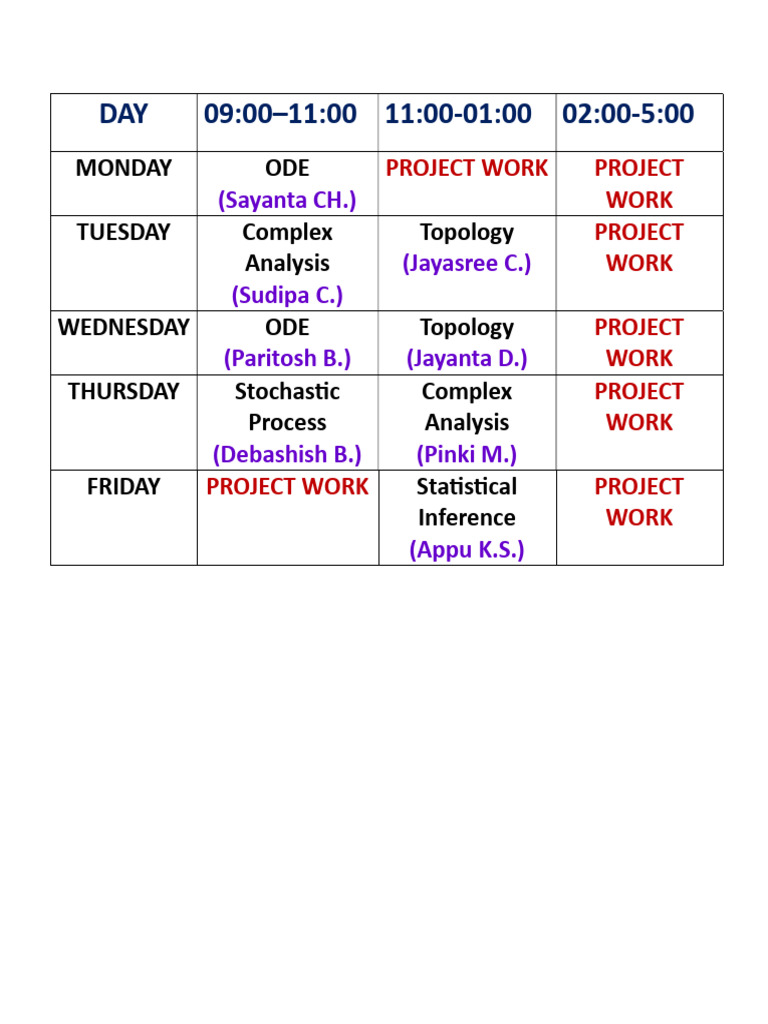 | DAY | 09:00–11:00 | 11:00-01:00 | 02:00-5:00 |
|---|---|---|---|
| MONDAY | ODE (Sayanta CH.) | PROJECT WORK | PROJECT WORK |
| TUESDAY | Complex Analysis (Sudipa C.) | Topology (Jayasree C.) | PROJECT WORK |
| WEDNESDAY | ODE (Paritosh B.) | Topology (Jayanta D.) | PROJECT WORK |
| THURSDAY | Stochastic Process (Debashish B.) | Complex Analysis (Pinki M.) | PROJECT WORK |
| FRIDAY | PROJECT WORK | Statistical Inference (Appu K.S.) | PROJECT WORK |